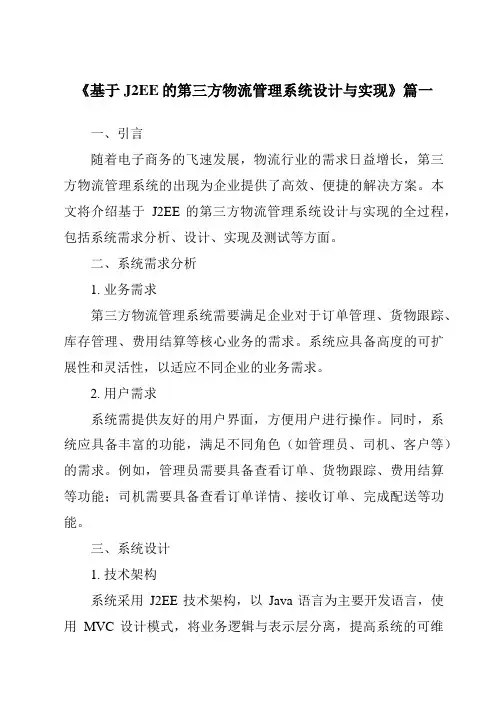 《基于 J2EE 的第三方物流管理系统设计与实现》篇一

一、引言

随着电子商务的飞速发展，物流行业的需求日益增长，第三方物流管理系统的出现为企业提供了高效、便捷的解决方案。本文将介绍基于 J2EE 的第三方物流管理系统设计与实现的全过程，包括系统需求分析、设计、实现及测试等方面。

二、系统需求分析

1. 业务需求

第三方物流管理系统需要满足企业对于订单管理、货物跟踪、库存管理、费用结算等核心业务的需求。系统应具备高度的可扩展性和灵活性，以适应不同企业的业务需求。

2. 用户需求

系统需提供友好的用户界面，方便用户进行操作。同时，系统应具备丰富的功能，满足不同角色（如管理员、司机、客户等）的需求。例如，管理员需要具备查看订单、货物跟踪、费用结算等功能；司机需要具备查看订单详情、接收订单、完成配送等功能。

三、系统设计

1. 技术架构

系统采用 J2EE 技术架构，以 Java 语言为主要开发语言，使用 MVC 设计模式，将业务逻辑与表示层分离，提高系统的可维